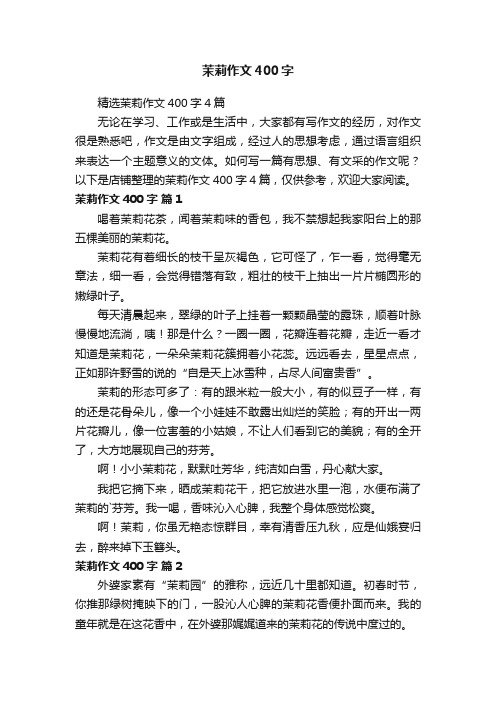 茉莉作文400字

精选茉莉作文400字4篇

无论在学习、工作或是生活中，大家都有写作文的经历，对作文很是熟悉吧，作文是由文字组成，经过人的思想考虑，通过语言组织来表达一个主题意义的文体。如何写一篇有思想、有文采的作文呢？以下是店铺整理的茉莉作文400字4篇，仅供参考，欢迎大家阅读。

茉莉作文400字 篇1

喝着茉莉花茶，闻着茉莉味的香包，我不禁想起我家阳台上的那五棵美丽的茉莉花。

茉莉花有着细长的枝干呈灰褐色，它可怪了，乍一看，觉得毫无章法，细一看，会觉得错落有致，粗壮的枝干上抽出一片片椭圆形的嫩绿叶子。

每天清晨起来，翠绿的叶子上挂着一颗颗晶莹的露珠，顺着叶脉慢慢地流淌，咦！那是什么？一圈一圈，花瓣连着花瓣，走近一看才知道是茉莉花，一朵朵茉莉花簇拥着小花蕊。远远看去，星星点点，正如那许野雪的说的“自是天上冰雪种，占尽人间富贵香”。

茉莉的形态可多了：有的跟米粒一般大小，有的似豆子一样，有的还是花骨朵儿，像一个小娃娃不敢露出灿烂的笑脸；有的开出一两片花瓣儿，像一位害羞的小姑娘，不让人们看到它的美貌；有的全开了，大方地展现自己的芬芳。

啊！小小茉莉花，默默吐芳华，纯洁如白雪，丹心献大家。

我把它摘下来，晒成茉莉花干，把它放进水里一泡，水便布满了茉莉的`芬芳。我一喝，香味沁入心脾，我整个身体感觉松爽。

啊！茉莉，你虽无艳态惊群目，幸有清香压九秋，应是仙娥宴归去，醉来掉下玉簪头。

茉莉作文400字 篇2

外婆家素有“茉莉园”的雅称，远近几十里都知道。初春时节，你推那绿树掩映下的门，一股沁人心脾的茉莉花香便扑面而来。我的童年就是在这花香中，在外婆那娓娓道来的茉莉花的传说中度过的。